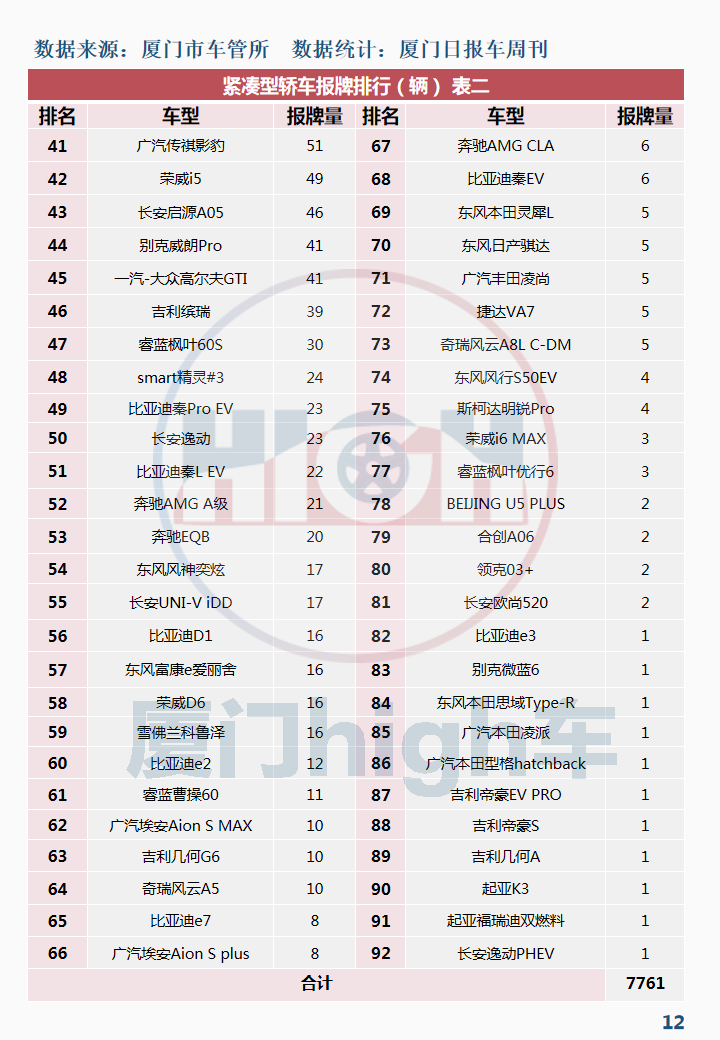 数据来源：厦门市车管所　数据统计：厦门日报车周刊

紧凑型轿车报牌排行（辆）表二

| 排名 | 车型 | 报牌量 | 排名 | 车型 | 报牌量 |
|---|---|---|---|---|---|
| 41 | 广汽传祺影豹 | 51 | 67 | 奔驰AMG CLA | 6 |
| 42 | 荣威i5 | 49 | 68 | 比亚迪秦EV | 6 |
| 43 | 长安启源A05 | 46 | 69 | 东风本田灵犀L | 5 |
| 44 | 别克威朗Pro | 41 | 70 | 东风日产骐达 | 5 |
| 45 | 一汽-大众高尔夫GTI | 41 | 71 | 广汽丰田凌尚 | 5 |
| 46 | 吉利缤瑞 | 39 | 72 | 捷达VA7 | 5 |
| 47 | 睿蓝枫叶60S | 30 | 73 | 奇瑞风云A8L C-DM | 5 |
| 48 | smart精灵#3 | 24 | 74 | 东风风行S50EV | 4 |
| 49 | 比亚迪秦Pro EV | 23 | 75 | 斯柯达明锐Pro | 4 |
| 50 | 长安逸动 | 23 | 76 | 荣威i6 MAX | 3 |
| 51 | 比亚迪秦L EV | 22 | 77 | 睿蓝枫叶优行6 | 3 |
| 52 | 奔驰AMG A级 | 21 | 78 | BEIJING U5 PLUS | 2 |
| 53 | 奔驰EQB | 20 | 79 | 合创A06 | 2 |
| 54 | 东风风神奕炫 | 17 | 80 | 领克03+ | 2 |
| 55 | 长安UNI-V iDD | 17 | 81 | 长安欧尚520 | 2 |
| 56 | 比亚迪D1 | 16 | 82 | 比亚迪e3 | 1 |
| 57 | 东风富康e爱丽舍 | 16 | 83 | 别克微蓝6 | 1 |
| 58 | 荣威D6 | 16 | 84 | 东风本田思域Type-R | 1 |
| 59 | 雪佛兰科鲁泽 | 16 | 85 | 广汽本田凌派 | 1 |
| 60 | 比亚迪e2 | 12 | 86 | 广汽本田型格hatchback | 1 |
| 61 | 睿蓝曹操60 | 11 | 87 | 吉利帝豪EV PRO | 1 |
| 62 | 广汽埃安Aion S MAX | 10 | 88 | 吉利帝豪S | 1 |
| 63 | 吉利几何G6 | 10 | 89 | 吉利几何A | 1 |
| 64 | 奇瑞风云A5 | 10 | 90 | 起亚K3 | 1 |
| 65 | 比亚迪e7 | 8 | 91 | 起亚福瑞迪双燃料 | 1 |
| 66 | 广汽埃安Aion S plus | 8 | 92 | 长安逸动PHEV | 1 |
| 合计 | | | | | 7761 |

厦门high车

12